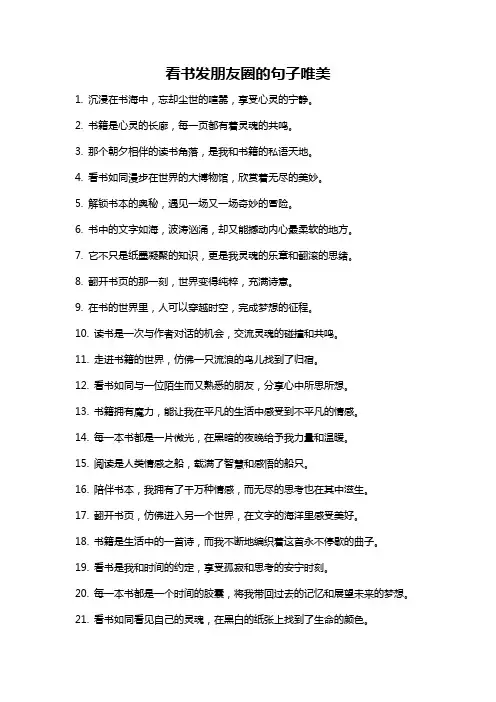 看书发朋友圈的句子唯美

1. 沉浸在书海中，忘却尘世的喧嚣，享受心灵的宁静。

2. 书籍是心灵的长廊，每一页都有着灵魂的共鸣。

3. 那个朝夕相伴的读书角落，是我和书籍的私语天地。

4. 看书如同漫步在世界的大博物馆，欣赏着无尽的美妙。

5. 解锁书本的奥秘，遇见一场又一场奇妙的冒险。

6. 书中的文字如海，波涛汹涌，却又能撼动内心最柔软的地方。

7. 它不只是纸墨凝聚的知识，更是我灵魂的乐章和翻滚的思绪。

8. 翻开书页的那一刻，世界变得纯粹，充满诗意。

9. 在书的世界里，人可以穿越时空，完成梦想的征程。

10. 读书是一次与作者对话的机会，交流灵魂的碰撞和共鸣。

11. 走进书籍的世界，仿佛一只流浪的鸟儿找到了归宿。

12. 看书如同与一位陌生而又熟悉的朋友，分享心中所思所想。

13. 书籍拥有魔力，能让我在平凡的生活中感受到不平凡的情感。

14. 每一本书都是一片微光，在黑暗的夜晚给予我力量和温暖。

15. 阅读是人类情感之船，载满了智慧和感悟的船只。

16. 陪伴书本，我拥有了千万种情感，而无尽的思考也在其中滋生。

17. 翻开书页，仿佛进入另一个世界，在文字的海洋里感受美好。

18. 书籍是生活中的一首诗，而我不断地编织着这首永不停歇的曲子。

19. 看书是我和时间的约定，享受孤寂和思考的安宁时刻。

20. 每一本书都是一个时间的胶囊，将我带回过去的记忆和展望未来的梦想。

21. 看书如同看见自己的灵魂，在黑白的纸张上找到了生命的颜色。